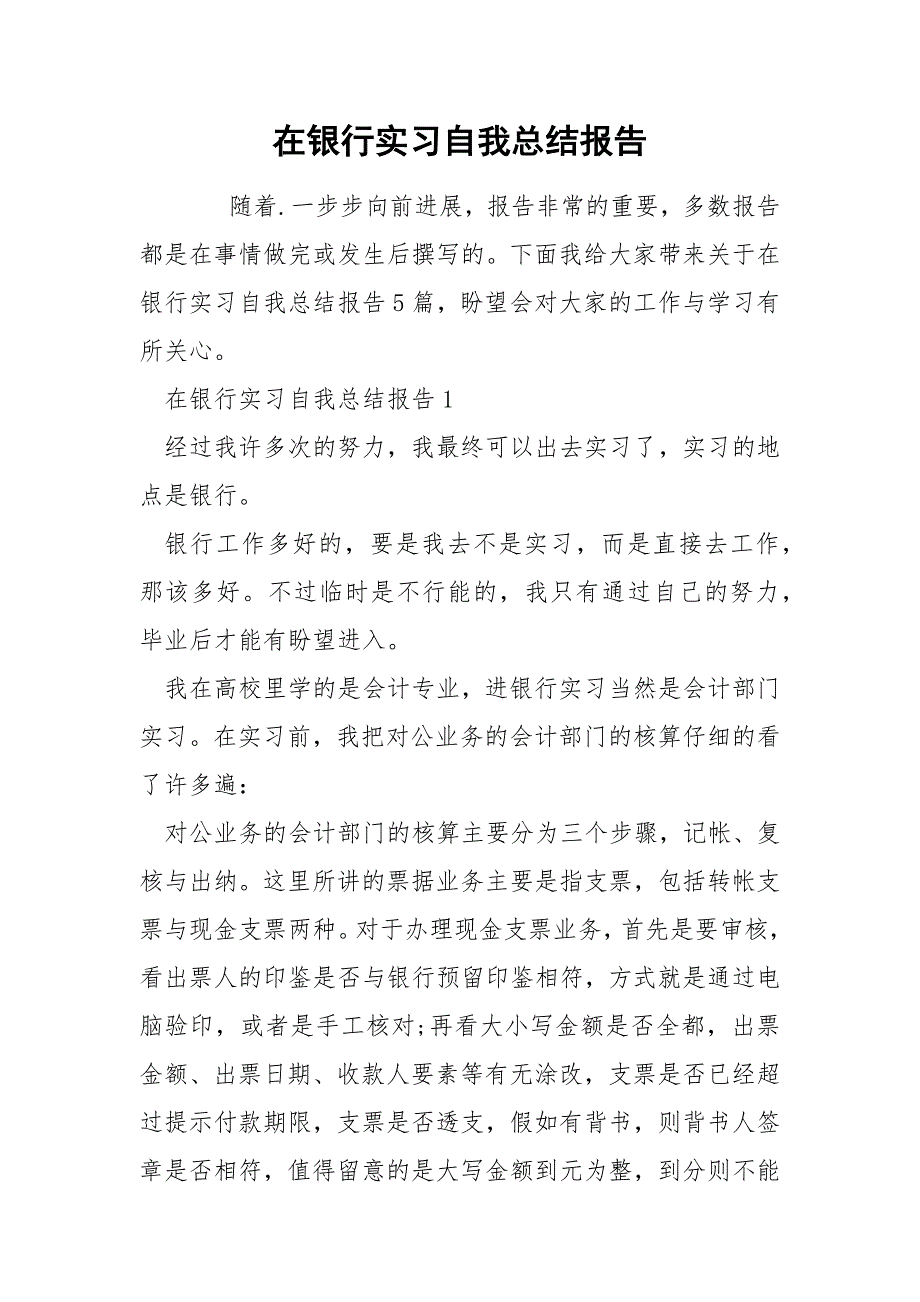 在银行实习自我总结报告

随着.一步步向前进展，报告非常的重要，多数报告都是在事情做完或发生后撰写的。下面我给大家带来关于在银行实习自我总结报告5篇，盼望会对大家的工作与学习有所关心。

在银行实习自我总结报告1

经过我许多次的努力，我最终可以出去实习了，实习的地点是银行。

银行工作多好的，要是我去不是实习，而是直接去工作，那该多好。不过临时是不行能的，我只有通过自己的努力，毕业后才能有盼望进入。

我在高校里学的是会计专业，进银行实习当然是会计部门实习。在实习前，我把对公业务的会计部门的核算仔细的看了许多遍：

对公业务的会计部门的核算主要分为三个步骤，记帐、复核与出纳。这里所讲的票据业务主要是指支票，包括转帐支票与现金支票两种。对于办理现金支票业务，首先是要审核，看出票人的印鉴是否与银行预留印鉴相符，方式就是通过电脑验印，或者是手工核对;再看大小写金额是否全都，出票金额、出票日期、收款人要素等有无涂改，支票是否已经超过提示付款期限，支票是否透支，假如有背书，则背书人签章是否相符，值得留意的是大写金额到元为整，到分则不能